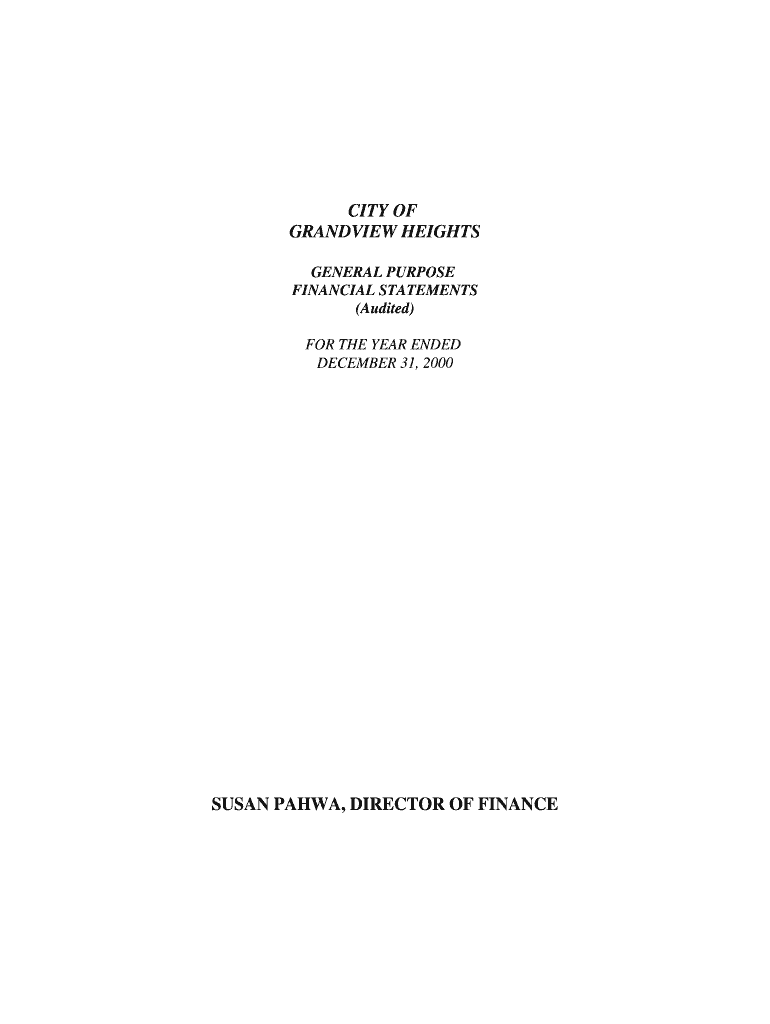 CITY OF
GRANDVIEW HEIGHTS

GENERAL PURPOSE
FINANCIAL STATEMENTS
(Audited)

FOR THE YEAR ENDED
DECEMBER 31, 2000

SUSAN PAHWA, DIRECTOR OF FINANCE